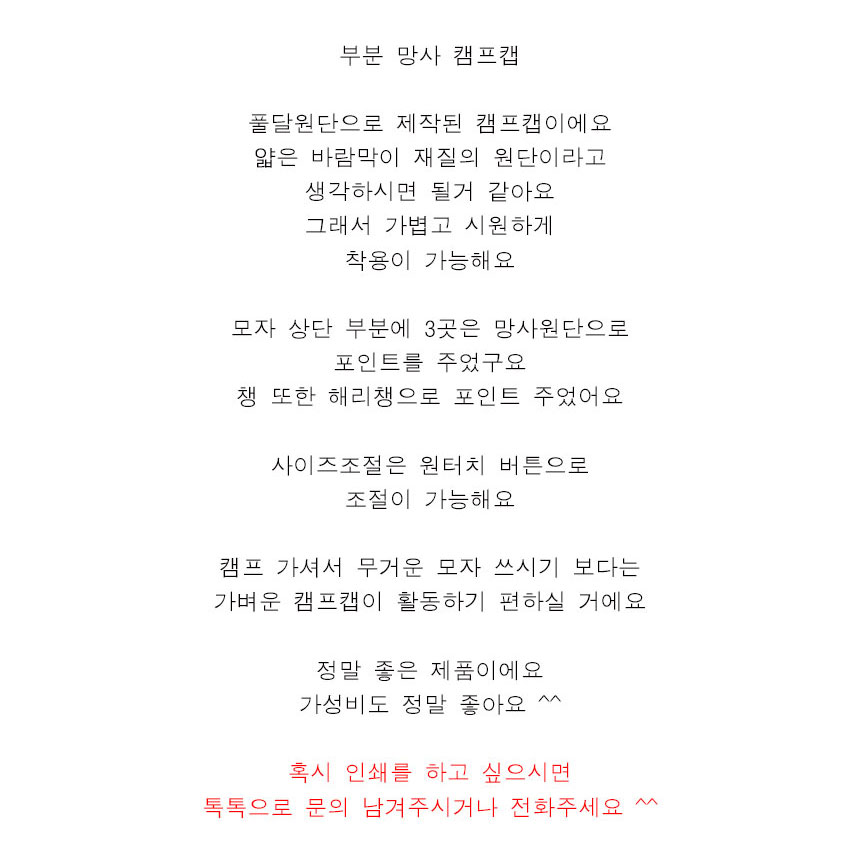 부분 망사 캠프캡

풀달원단으로 제작된 캠프캡이에요
얇은 바람막이 재질의 원단이라고
생각하시면 될거 같아요
그래서 가볍고 시원하게
착용이 가능해요

모자 상단 부분에 3곳은 망사원단으로
포인트를 주었구요
챙 또한 해리챙으로 포인트 주었어요

사이즈조절은 원터치 버튼으로
조절이 가능해요

캠프 가셔서 무거운 모자 쓰시기 보다는
가벼운 캠프캡이 활동하기 편하실 거에요

정말 좋은 제품이에요
가성비도 정말 좋아요 ^^

혹시 인쇄를 하고 싶으시면
톡톡으로 문의 남겨주시거나 전화주세요 ^^